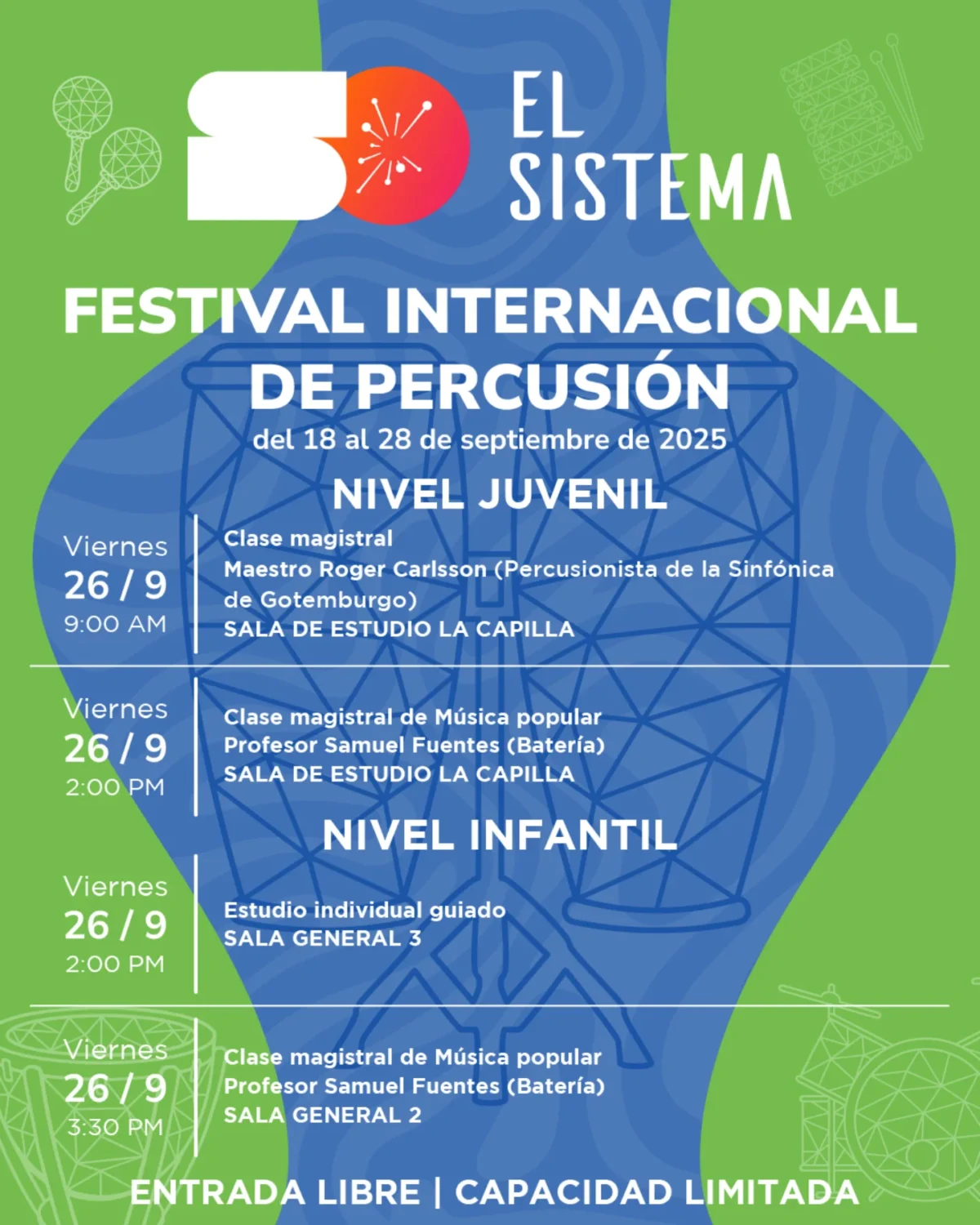 EL SISTEMA

FESTIVAL INTERNACIONAL DE PERCUSIÓN

del 18 al 28 de septiembre de 2025

NIVEL JUVENIL

Viernes
26 / 9
9:00 AM

Clase magistral
Maestro Roger Carlsson (Percusionista de la Sinfónica de Gotemburgo)
SALA DE ESTUDIO LA CAPILLA

Viernes
26 / 9
2:00 PM

Clase magistral de Música popular
Profesor Samuel Fuentes (Batería)
SALA DE ESTUDIO LA CAPILLA

NIVEL INFANTIL

Viernes
26 / 9
2:00 PM

Estudio individual guiado
SALA GENERAL 3

Viernes
26 / 9
3:30 PM

Clase magistral de Música popular
Profesor Samuel Fuentes (Batería)
SALA GENERAL 2

ENTRADA LIBRE | CAPACIDAD LIMITADA